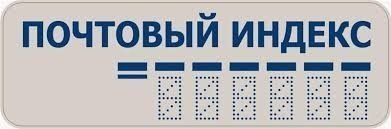 ПОЧТОВЫЙ ИНДЕКС